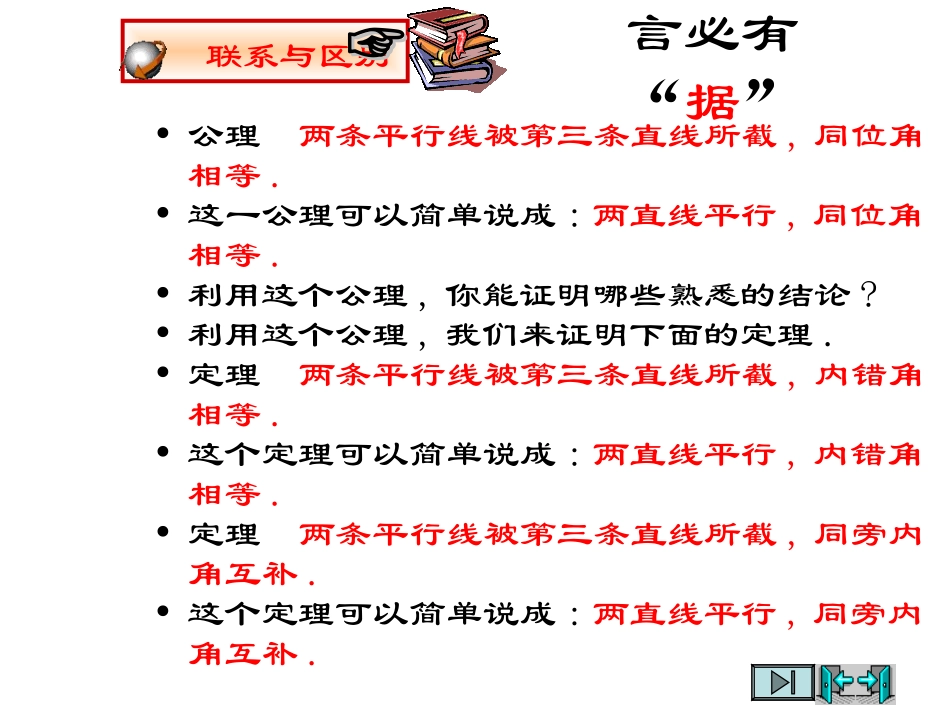 联系与区别

言必有“据”

• 公理　两条平行线被第三条直线所截，同位角相等．

• 这一公理可以简单说成：两直线平行，同位角相等．

• 利用这个公理，你能证明哪些熟悉的结论？

• 利用这个公理，我们来证明下面的定理．

• 定理　两条平行线被第三条直线所截，内错角相等．

• 这个定理可以简单说成：两直线平行，内错角相等．

• 定理　两条平行线被第三条直线所截，同旁内角互补．

• 这个定理可以简单说成：两直线平行，同旁内角互补．